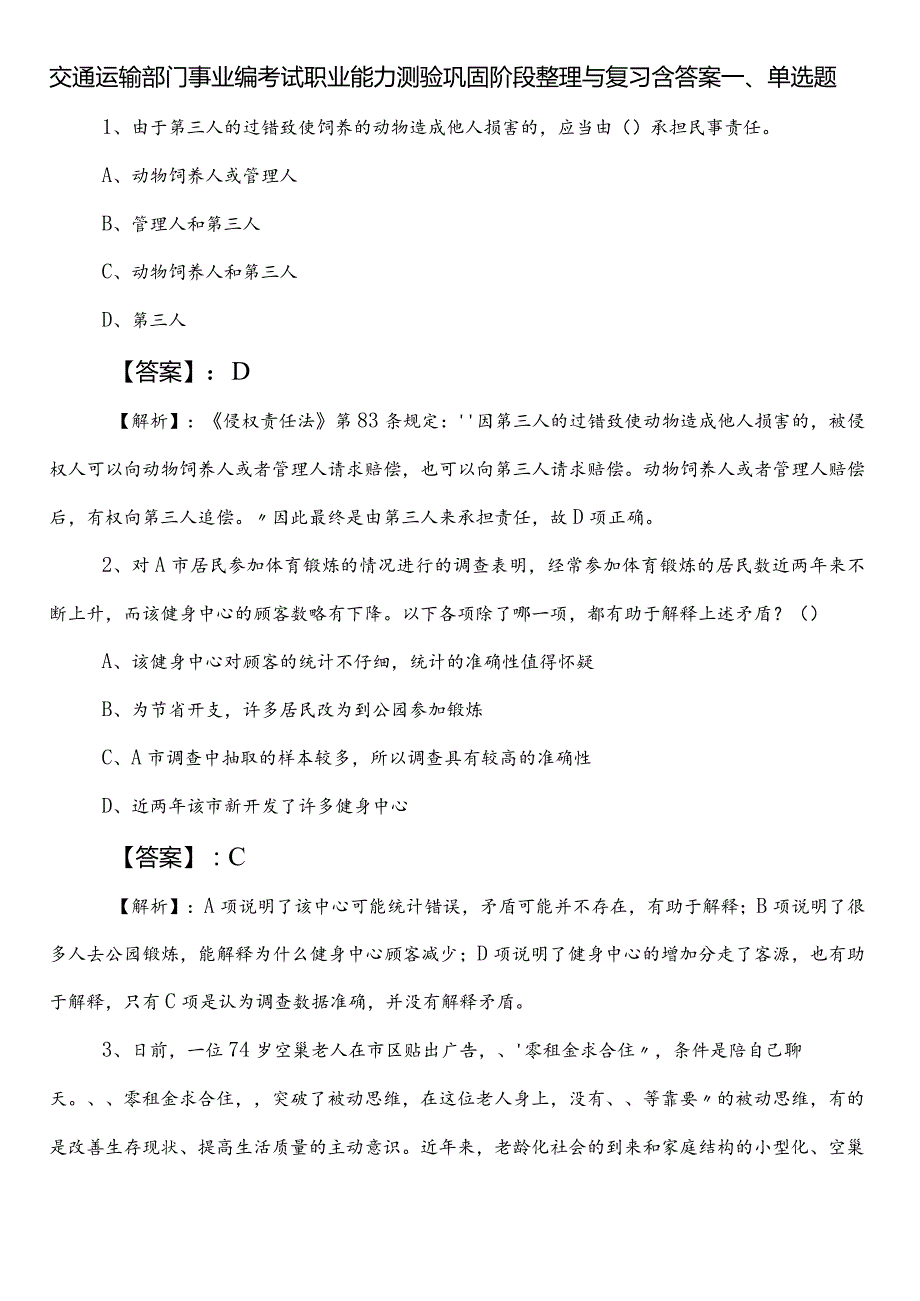 交通运输部门事业编考试职业能力测验巩固阶段整理与复习含答案一、单选题

1、由于第三人的过错致使饲养的动物造成他人损害的，应当由（）承担民事责任。

A、动物饲养人或管理人

B、管理人和第三人

C、动物饲养人和第三人

D、第三人

【答案】：D

【解析】：《侵权责任法》第83条规定：''因第三人的过错致使动物造成他人损害的，被侵权人可以向动物饲养人或者管理人请求赔偿，也可以向第三人请求赔偿。动物饲养人或者管理人赔偿后，有权向第三人追偿。〃因此最终是由第三人来承担责任，故D项正确。

2、对A市居民参加体育锻炼的情况进行的调查表明，经常参加体育锻炼的居民数近两年来不断上升，而该健身中心的顾客数略有下降。以下各项除了哪一项，都有助于解释上述矛盾？（）

A、该健身中心对顾客的统计不仔细，统计的准确性值得怀疑

B、为节省开支，许多居民改为到公园参加锻炼

C、A市调查中抽取的样本较多，所以调查具有较高的准确性

D、近两年该市新开发了许多健身中心

【答案】：C

【解析】：A项说明了该中心可能统计错误，矛盾可能并不存在，有助于解释；B项说明了很多人去公园锻炼，能解释为什么健身中心顾客减少；D项说明了健身中心的增加分走了客源，也有助于解释，只有C项是认为调查数据准确，并没有解释矛盾。

3、日前，一位74岁空巢老人在市区贴出广告，、'零租金求合住〃，条件是陪自己聊天。、、零租金求合住，，突破了被动思维，在这位老人身上，没有、、等靠要〃的被动思维，有的是改善生存现状、提高生活质量的主动意识。近年来，老龄化社会的到来和家庭结构的小型化、空巢